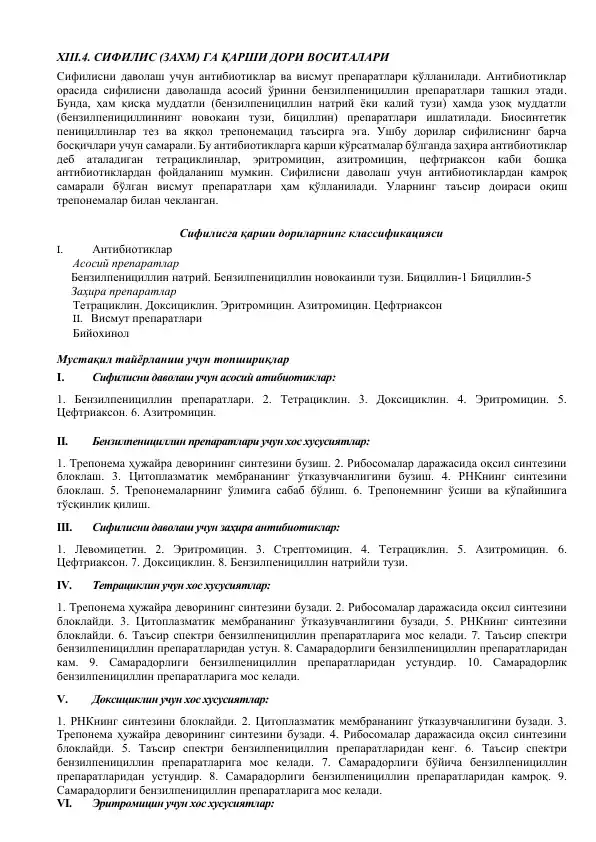 XIII.4. СИФИЛИС (ЗАХМ) ГА ҚАРШИ ДОРИ ВОСИТАЛАРИ

Сифилисни даволаш учун антибиотиклар ва висмут препаратлари қўлланилади. Антибиотиклар орасида сифилисни даволашда асосий ўринни бензилпенициллин препаратлари ташкил этади. Бунда, ҳам қисқа муддатли (бензилпенициллин натрий ёки калий тузи) ҳамда узоқ муддатли (бензилпенициллиннинг новокаин тузи, бициллин) препаратлари ишлатилади. Биосинтетик пенициллинлар тез ва яққол трепонемацид таъсирга эга. Ушбу дорилар сифилиснинг барча босқичлари учун самарали. Бу антибиотикларга қарши кўрсатмалар бўлганда заҳира антибиотиклар деб аталадиган тетрациклинлар, эритромицин, азитромицин, цефтриаксон каби бошқа антибиотиклардан фойдаланиш мумкин. Сифилисни даволаш учун антибиотиклардан камроқ самарали бўлган висмут препаратлари ҳам қўлланилади. Уларнинг таъсир доираси оқиш трепонемалар билан чекланган.

Сифилисга қарши дориларнинг классификацияси

I. Антибиотиклар
Асосий препаратлар
Бензилпенициллин натрий. Бензилпенициллин новокаинли тузи. Бициллин-1 Бициллин-5
Заҳира препаратлар
Тетрациклин. Доксициклин. Эритромицин. Азитромицин. Цефтриаксон
II. Висмут препаратлари
Бийохинол

Мустақил тайёрланиш учун топшириқлар

I. Сифилисни даволаш учун асосий атибиотиклар:

1. Бензилпенициллин препаратлари. 2. Тетрациклин. 3. Доксициклин. 4. Эритромицин. 5. Цефтриаксон. 6. Азитромицин.

II. Бензилпенициллин препаратлари учун хос хусусиятлар:

1. Трепонема ҳужайра деворининг синтезини бузиш. 2. Рибосомалар даражасида оқсил синтезини блоклаш. 3. Цитоплазматик мембрананинг ўтказувчанлигини бузиш. 4. РНКнинг синтезини блоклаш. 5. Трепонемаларнинг ўлимига сабаб бўлиш. 6. Трепонемнинг ўсиши ва кўпайишига тўсқинлик қилиш.

III. Сифилисни даволаш учун заҳира антибиотиклар:

1. Левомицетин. 2. Эритромицин. 3. Стрептомицин. 4. Тетрациклин. 5. Азитромицин. 6. Цефтриаксон. 7. Доксициклин. 8. Бензилпенициллин натрийли тузи.

IV. Тетрациклин учун хос хусусиятлар:

1. Трепонема ҳужайра деворининг синтезини бузади. 2. Рибосомалар даражасида оқсил синтезини блоклайди. 3. Цитоплазматик мембрананинг ўтказувчанлигини бузади. 5. РНКнинг синтезини блоклайди. 6. Таъсир спектри бензилпенициллин препаратларига мос келади. 7. Таъсир спектри бензилпенициллин препаратларидан устун. 8. Самарадорлиги бензилпенициллин препаратларидан кам. 9. Самарадорлиги бензилпенициллин препаратларидан устундир. 10. Самарадорлик бензилпенициллин препаратларига мос келади.

V. Доксициклин учун хос хусусиятлар:

1. РНКнинг синтезини блоклайди. 2. Цитоплазматик мембрананинг ўтказувчанлигини бузади. 3. Трепонема ҳужайра деворининг синтезини бузади. 4. Рибосомалар даражасида оқсил синтезини блоклайди. 5. Таъсир спектри бензилпенициллин препаратларидан кенг. 6. Таъсир спектри бензилпенициллин препаратларига мос келади. 7. Самарадорлиги бўйича бензилпенициллин препаратларидан устундир. 8. Самарадорлиги бензилпенициллин препаратларидан камроқ. 9. Самарадорлиги бензилпенициллин препаратларига мос келади.

VI. Эритромицин учун хос хусусиятлар: